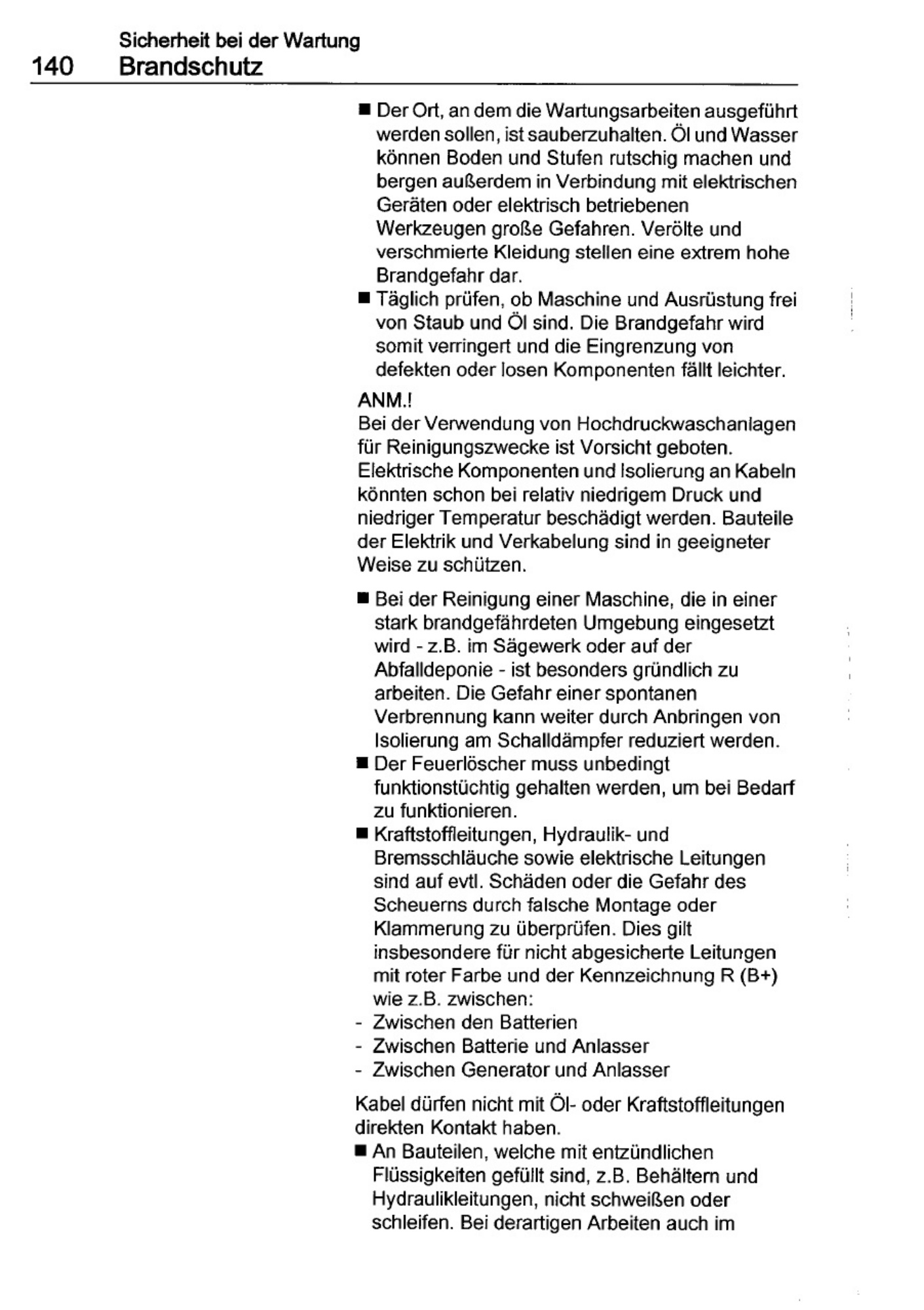 Sicherheit bei der Wartung
140 Brandschutz

• Der Ort, an dem die Wartungsarbeiten ausgeführt werden sollen, ist sauberzuhalten. Öl und Wasser können Boden und Stufen rutschig machen und bergen außerdem in Verbindung mit elektrischen Geräten oder elektrisch betriebenen Werkzeugen große Gefahren. Verölte und verschmierte Kleidung stellen eine extrem hohe Brandgefahr dar.
• Täglich prüfen, ob Maschine und Ausrüstung frei von Staub und Öl sind. Die Brandgefahr wird somit verringert und die Eingrenzung von defekten oder losen Komponenten fällt leichter.

ANM.!
Bei der Verwendung von Hochdruckwaschanlagen für Reinigungszwecke ist Vorsicht geboten. Elektrische Komponenten und Isolierung an Kabeln könnten schon bei relativ niedrigem Druck und niedriger Temperatur beschädigt werden. Bauteile der Elektrik und Verkabelung sind in geeigneter Weise zu schützen.

• Bei der Reinigung einer Maschine, die in einer stark brandgefährdeten Umgebung eingesetzt wird - z.B. im Sägewerk oder auf der Abfalldeponie - ist besonders gründlich zu arbeiten. Die Gefahr einer spontanen Verbrennung kann weiter durch Anbringen von Isolierung am Schalldämpfer reduziert werden.
• Der Feuerlöscher muss unbedingt funktionstüchtig gehalten werden, um bei Bedarf zu funktionieren.
• Kraftstoffleitungen, Hydraulik- und Bremsschläuche sowie elektrische Leitungen sind auf evtl. Schäden oder die Gefahr des Scheuerns durch falsche Montage oder Klammerung zu überprüfen. Dies gilt insbesondere für nicht abgesicherte Leitungen mit roter Farbe und der Kennzeichnung R (B+) wie z.B. zwischen:
- Zwischen den Batterien
- Zwischen Batterie und Anlasser
- Zwischen Generator und Anlasser

Kabel dürfen nicht mit Öl- oder Kraftstoffleitungen direkten Kontakt haben.
• An Bauteilen, welche mit entzündlichen Flüssigkeiten gefüllt sind, z.B. Behältern und Hydraulikleitungen, nicht schweißen oder schleifen. Bei derartigen Arbeiten auch im